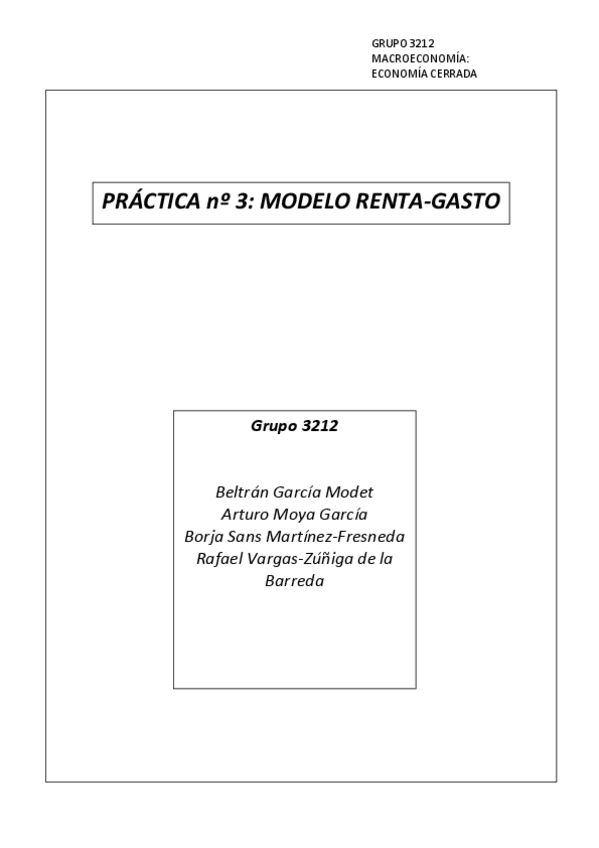 GRUPO 3212
MACROECONOMÍA:
ECONOMÍA CERRADA

PRÁCTICA nº 3: MODELO RENTA-GASTO

Grupo 3212

Beltrán García Modet
Arturo Moya García
Borja Sans Martínez-Fresneda
Rafael Vargas-Zúñiga de la Barreda